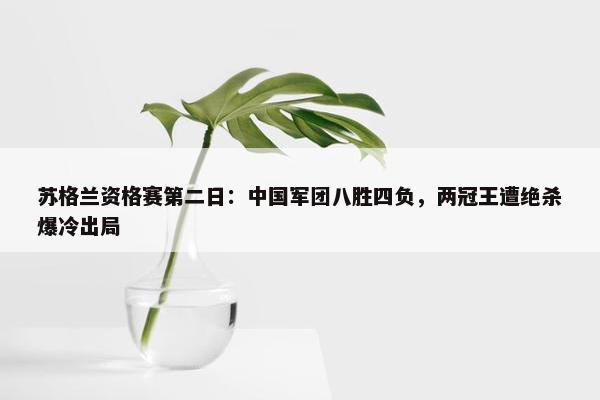 苏格兰资格赛第二日：中国军团八胜四负，两冠王遭绝杀爆冷出局